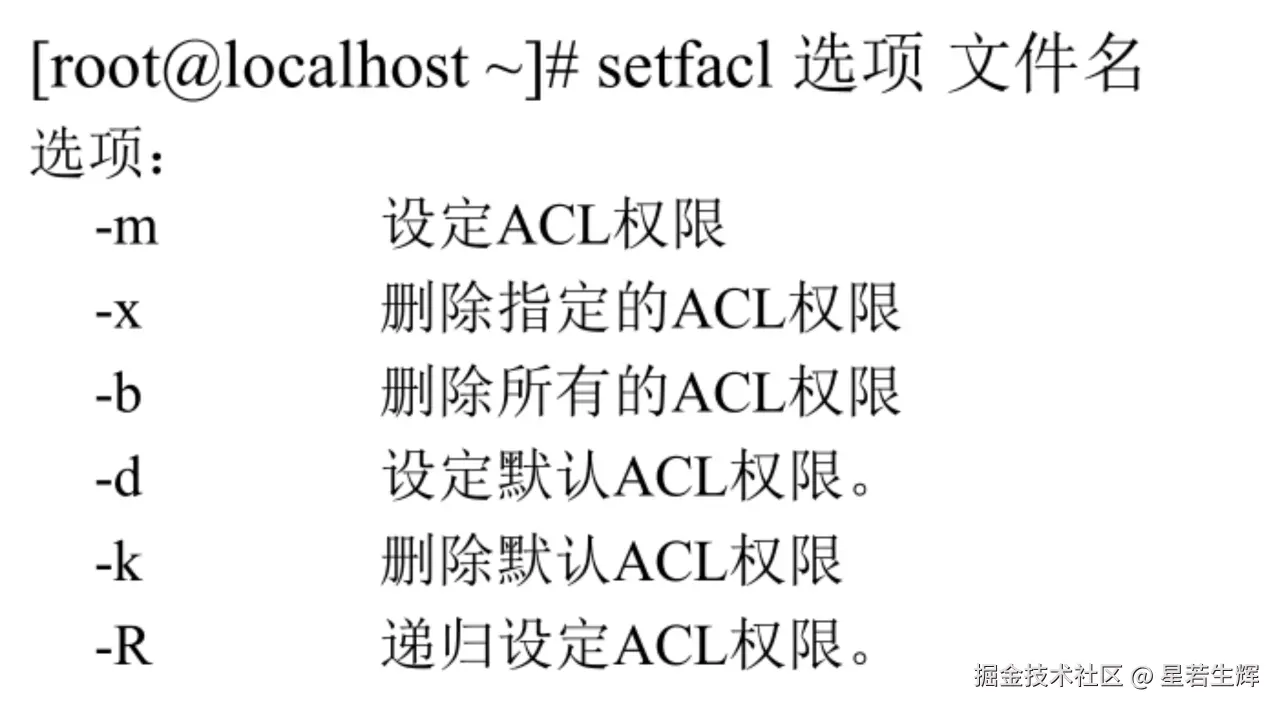 [root@localhost ~]# setfacl 选项 文件名

选项：

-m 设定ACL权限

-x 删除指定的ACL权限

-b 删除所有的ACL权限

-d 设定默认ACL权限。

-k 删除默认ACL权限

-R 递归设定ACL权限。

掘金技术社区 @ 星若生辉